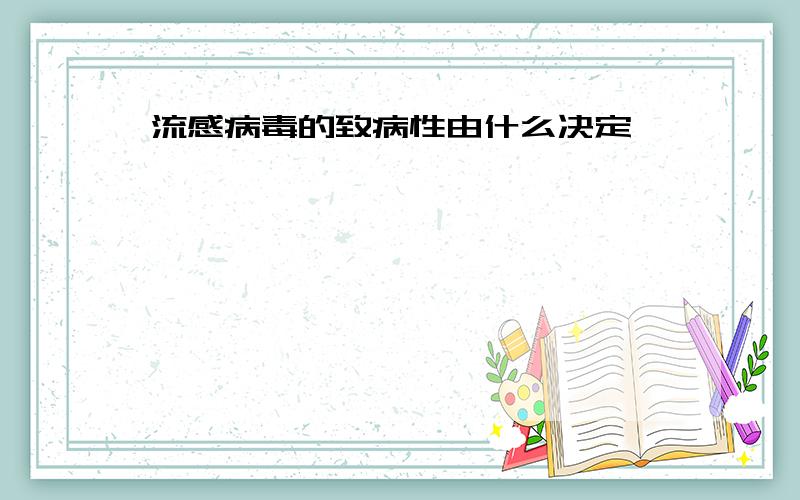 流感病毒的致病性由什么决定